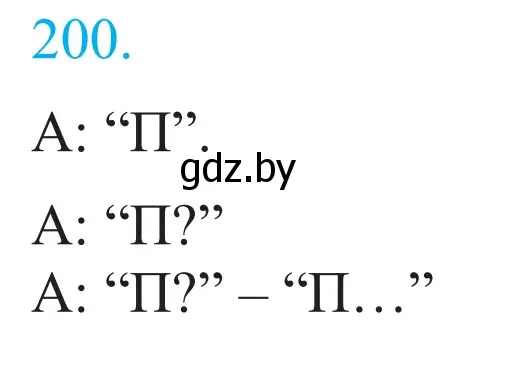 200.

А: “П”.

gdz.by

А: “П?”

А: “П?” – “П…”